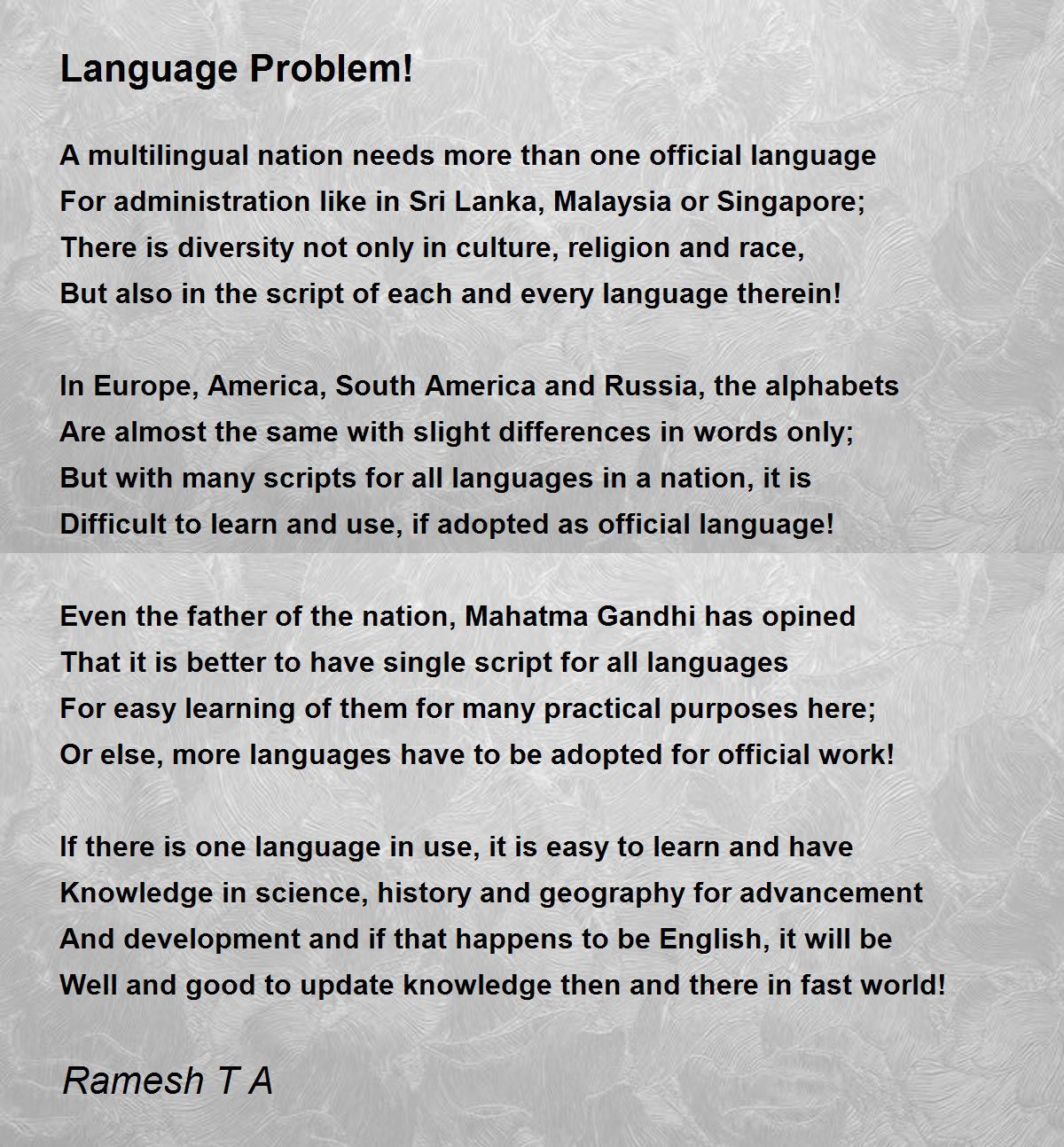 Language Problem!

A multilingual nation needs more than one official language
For administration like in Sri Lanka, Malaysia or Singapore;
There is diversity not only in culture, religion and race,
But also in the script of each and every language therein!

In Europe, America, South America and Russia, the alphabets
Are almost the same with slight differences in words only;
But with many scripts for all languages in a nation, it is
Difficult to learn and use, if adopted as official language!

Even the father of the nation, Mahatma Gandhi has opined
That it is better to have single script for all languages
For easy learning of them for many practical purposes here;
Or else, more languages have to be adopted for official work!

If there is one language in use, it is easy to learn and have
Knowledge in science, history and geography for advancement
And development and if that happens to be English, it will be
Well and good to update knowledge then and there in fast world!

Ramesh T A